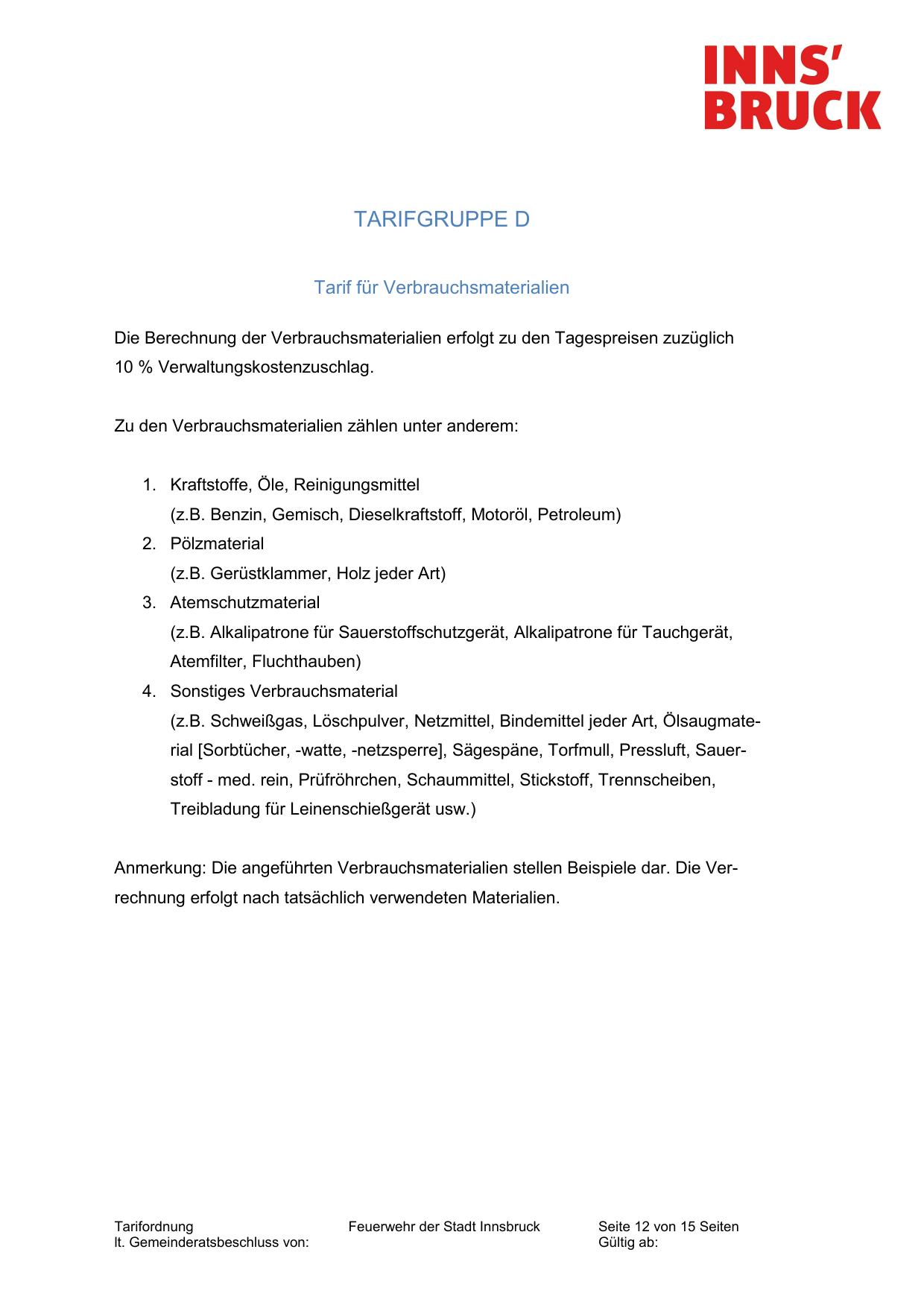 INNS'
BRUCK

TARIFGRUPPE D

Tarif für Verbrauchsmaterialien

Die Berechnung der Verbrauchsmaterialien erfolgt zu den Tagespreisen zuzüglich 10 % Verwaltungskostenzuschlag.

Zu den Verbrauchsmaterialien zählen unter anderem:

1. Kraftstoffe, Öle, Reinigungsmittel
(z.B. Benzin, Gemisch, Dieselkraftstoff, Motoröl, Petroleum)
2. Pölzmaterial
(z.B. Gerüstklammer, Holz jeder Art)
3. Atemschutzmaterial
(z.B. Alkalipatrone für Sauerstoffschutzgerät, Alkalipatrone für Tauchgerät, Atemfilter, Fluchthauben)
4. Sonstiges Verbrauchsmaterial
(z.B. Schweißgas, Löschpulver, Netzmittel, Bindemittel jeder Art, Ölsaugmaterial [Sorbtücher, -watte, -netzsperre], Sägespäne, Torfmull, Pressluft, Sauerstoff - med. rein, Prüfröhrchen, Schaummittel, Stickstoff, Trennscheiben, Treibladung für Leinenschießgerät usw.)

Anmerkung: Die angeführten Verbrauchsmaterialien stellen Beispiele dar. Die Verrechnung erfolgt nach tatsächlich verwendeten Materialien.

Tarifordnung
lt. Gemeinderatsbeschluss von:
Feuerwehr der Stadt Innsbruck
Seite 12 von 15 Seiten
Gültig ab: